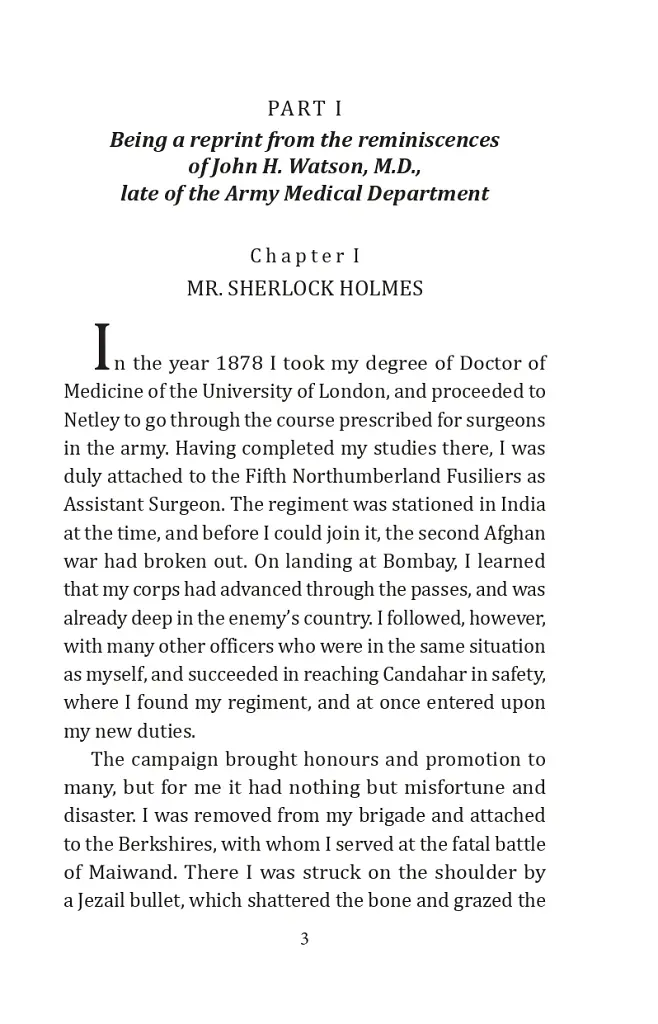 PART I
Being a reprint from the reminiscences
of John H. Watson, M.D.,
late of the Army Medical Department

Chapter I
MR. SHERLOCK HOLMES

In the year 1878 I took my degree of Doctor of Medicine of the University of London, and proceeded to Netley to go through the course prescribed for surgeons in the army. Having completed my studies there, I was duly attached to the Fifth Northumberland Fusiliers as Assistant Surgeon. The regiment was stationed in India at the time, and before I could join it, the second Afghan war had broken out. On landing at Bombay, I learned that my corps had advanced through the passes, and was already deep in the enemy's country. I followed, however, with many other officers who were in the same situation as myself, and succeeded in reaching Candahar in safety, where I found my regiment, and at once entered upon my new duties.

The campaign brought honours and promotion to many, but for me it had nothing but misfortune and disaster. I was removed from my brigade and attached to the Berkshires, with whom I served at the fatal battle of Maiwand. There I was struck on the shoulder by a Jezail bullet, which shattered the bone and grazed the

3